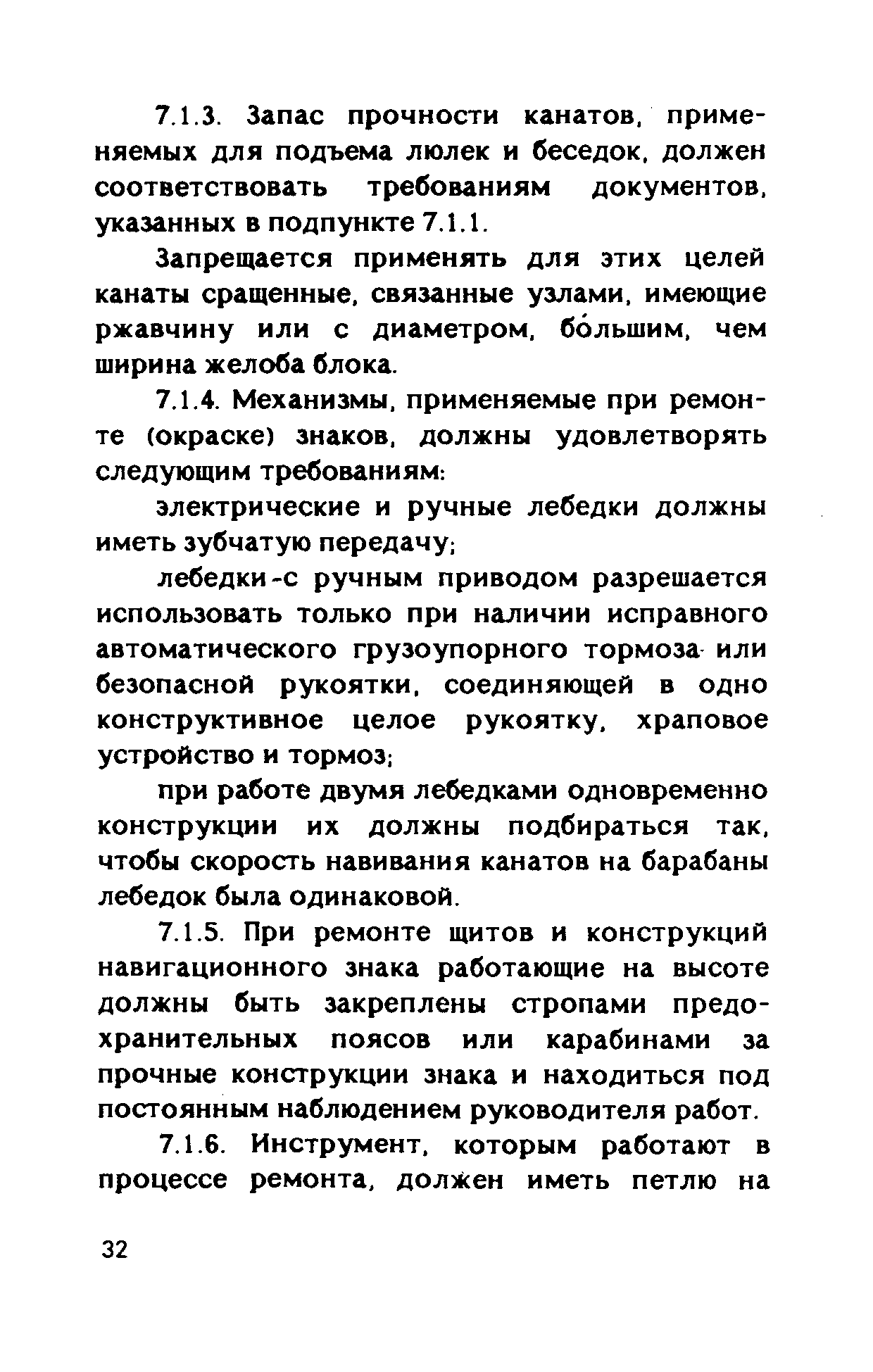 7.1.3. Запас прочности канатов, применяемых для подъема люлек и беседок, должен соответствовать требованиям документов, указанных в подпункте 7.1.1.

Запрещается применять для этих целей канаты сращенные, связанные узлами, имеющие ржавчину или с диаметром, бо́льшим, чем ширина желоба блока.

7.1.4. Механизмы, применяемые при ремонте (окраске) знаков, должны удовлетворять следующим требованиям:

электрические и ручные лебедки должны иметь зубчатую передачу;

лебедки-с ручным приводом разрешается использовать только при наличии исправного автоматического грузоупорного тормоза или безопасной рукоятки, соединяющей в одно конструктивное целое рукоятку, храповое устройство и тормоз;

при работе двумя лебедками одновременно конструкции их должны подбираться так, чтобы скорость навивания канатов на барабаны лебедок была одинаковой.

7.1.5. При ремонте щитов и конструкций навигационного знака работающие на высоте должны быть закреплены стропами предохранительных поясов или карабинами за прочные конструкции знака и находиться под постоянным наблюдением руководителя работ.

7.1.6. Инструмент, которым работают в процессе ремонта, должен иметь петлю на

32